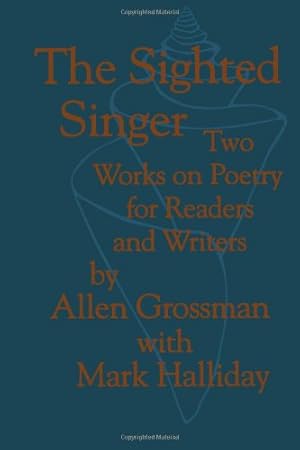 Copyrighted Material

The Sighted Singer

Two Works on Poetry for Readers and Writers

by Allen Grossman with Mark Halliday

Copyrighted Material